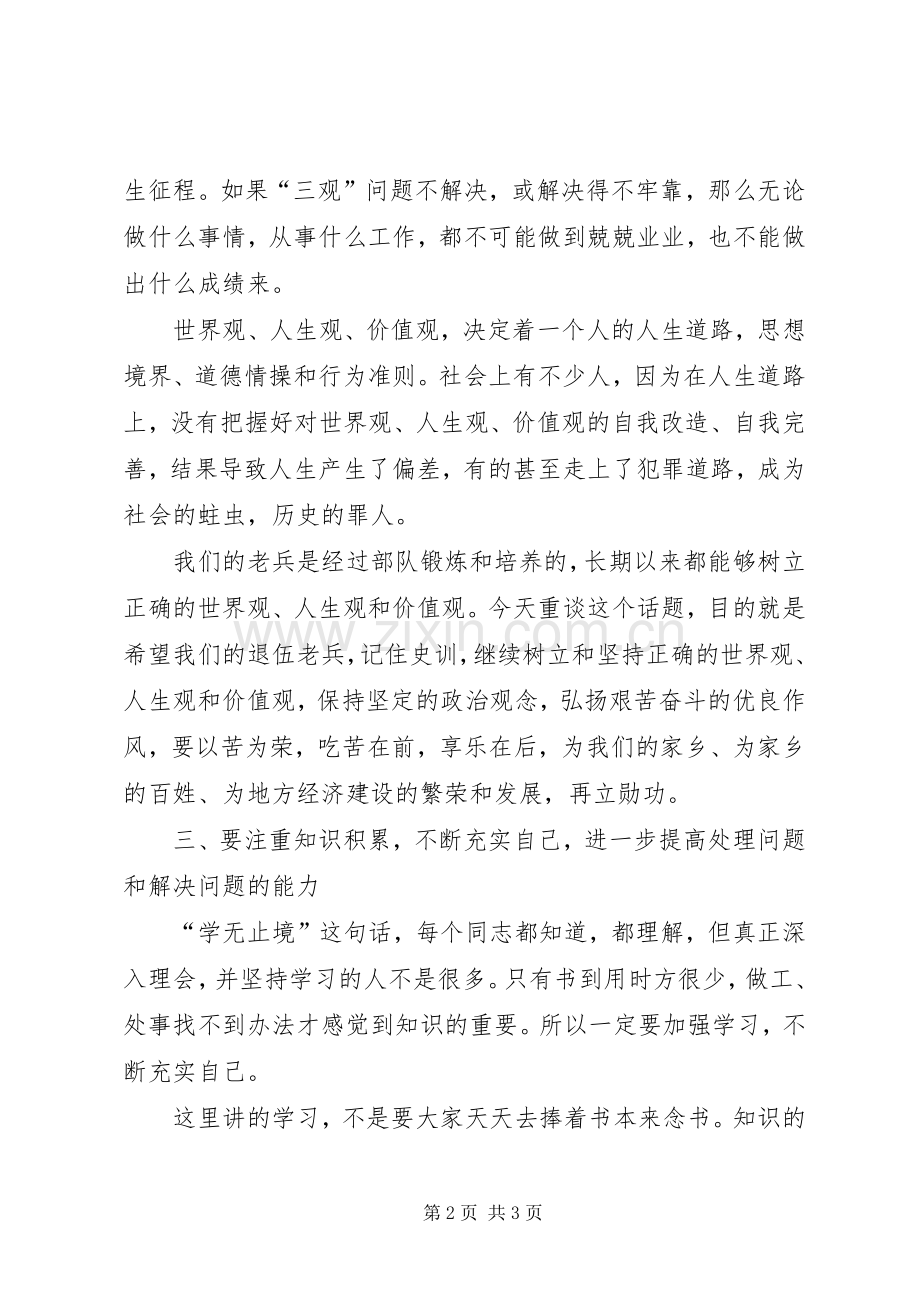 生征程。如果“三观”问题不解决，或解决得不牢靠，那么无论做什么事情，从事什么工作，都不可能做到兢兢业业，也不能做出什么成绩来。

世界观、人生观、价值观，决定着一个人的人生道路，思想境界、道德情操和行为准则。社会上有不少人，因为在人生道路上，没有把握好对世界观、人生观、价值观的自我改造、自我完善，结果导致人生产生了偏差，有的甚至走上了犯罪道路，成为社会的蛀虫，历史的罪人。

我们的老兵是经过部队锻炼和培养的，长期以来都能够树立正确的世界观、人生观和价值观。今天重谈这个话题，目的就是希望我们的退伍老兵，记住史训，继续树立和坚持正确的世界观、人生观和价值观，保持坚定的政治观念，弘扬艰苦奋斗的优良作风，要以苦为荣，吃苦在前，享乐在后，为我们的家乡、为家乡的百姓、为地方经济建设的繁荣和发展，再立勋功。

三、要注重知识积累，不断充实自己，进一步提高处理问题和解决问题的能力

“学无止境”这句话，每个同志都知道，都理解，但真正深入理会，并坚持学习的人不是很多。只有书到用时方很少，做工、处事找不到办法才感觉到知识的重要。所以一定要加强学习，不断充实自己。

这里讲的学习，不是要大家天天去捧着书本来念书。知识的

第2页 共3页

www.zixin.com.cn